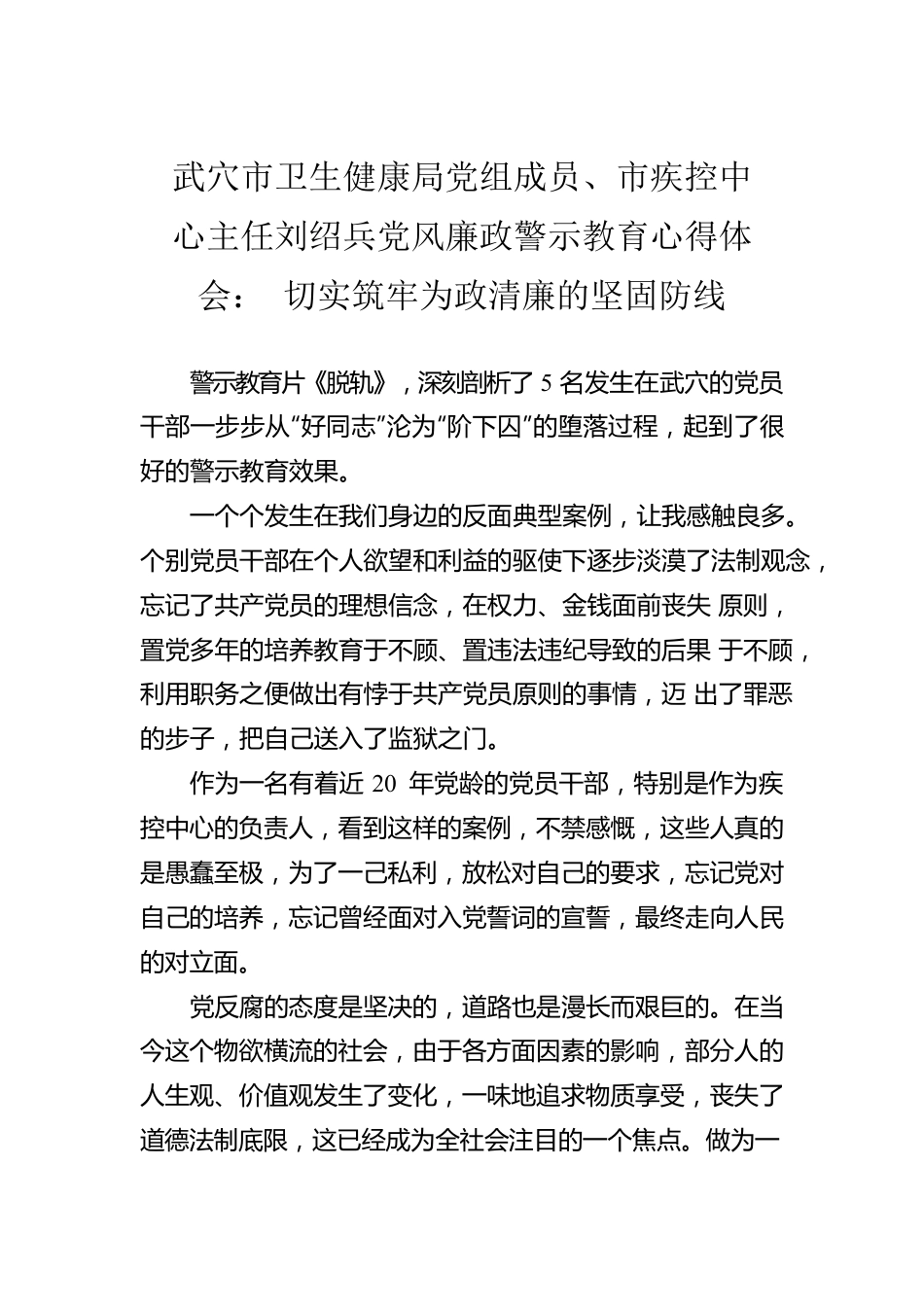 武穴市卫生健康局党组成员、市疾控中心主任刘绍兵党风廉政警示教育心得体会： 切实筑牢为政清廉的坚固防线

警示教育片《脱轨》，深刻剖析了 5 名发生在武穴的党员干部一步步从“好同志”沦为“阶下囚”的堕落过程，起到了很好的警示教育效果。

一个个发生在我们身边的反面典型案例，让我感触良多。个别党员干部在个人欲望和利益的驱使下逐步淡漠了法制观念，忘记了共产党员的理想信念，在权力、金钱面前丧失 原则，置党多年的培养教育于不顾、置违法违纪导致的后果 于不顾，利用职务之便做出有悖于共产党员原则的事情，迈 出了罪恶的步子，把自己送入了监狱之门。

作为一名有着近 20 年党龄的党员干部，特别是作为疾控中心的负责人，看到这样的案例，不禁感慨，这些人真的是愚蠢至极，为了一己私利，放松对自己的要求，忘记党对自己的培养，忘记曾经面对入党誓词的宣誓，最终走向人民的对立面。

党反腐的态度是坚决的，道路也是漫长而艰巨的。在当今这个物欲横流的社会，由于各方面因素的影响，部分人的人生观、价值观发生了变化，一味地追求物质享受，丧失了道德法制底限，这已经成为全社会注目的一个焦点。做为一